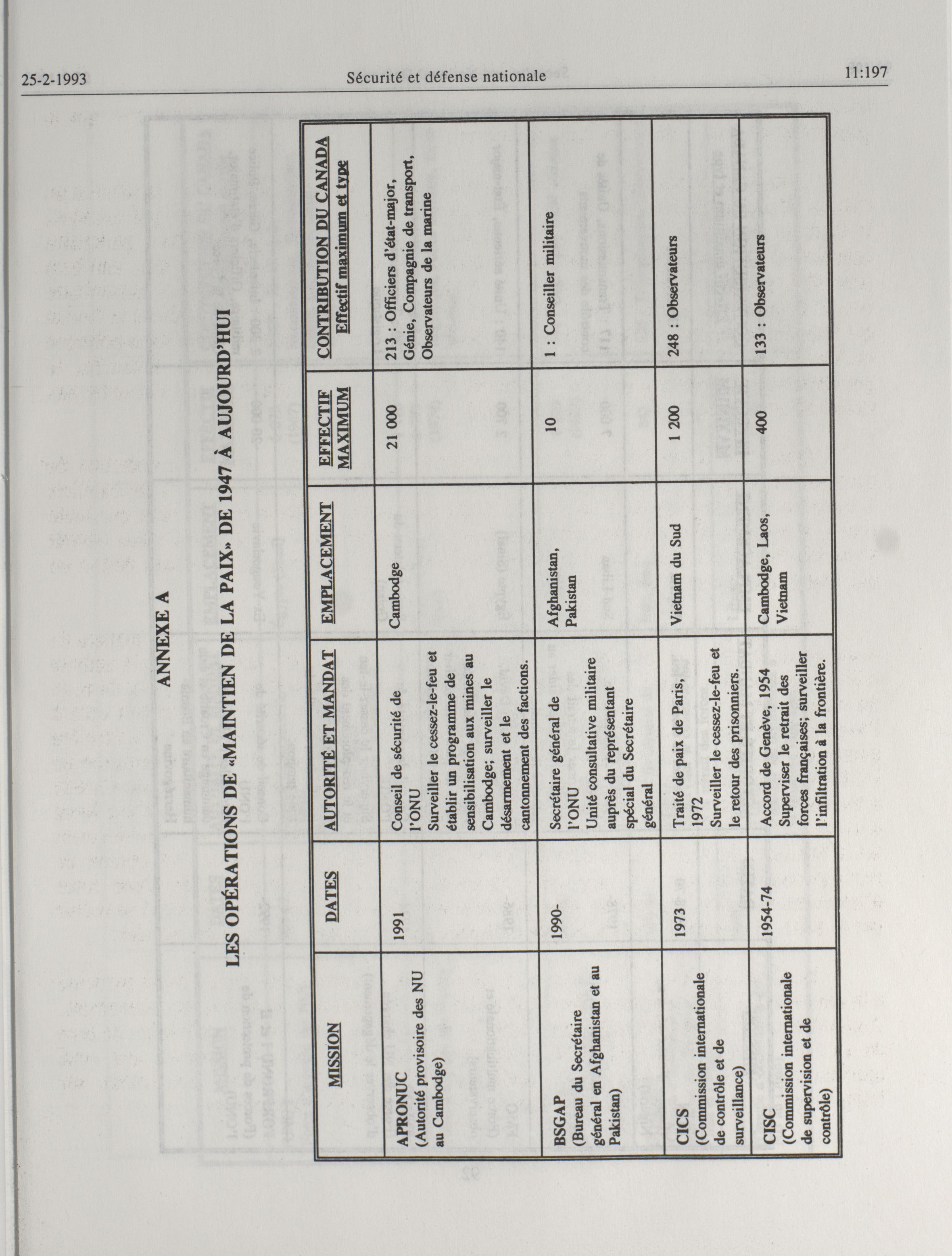 25-2-1993 Sécurité et défense nationale 11:197

ANNEXE A

LES OPÉRATIONS DE «MAINTIEN DE LA PAIX» DE 1947 À AUJOURD'HUI

| MISSION | DATES | AUTORITÉ ET MANDAT | EMPLACEMENT | EFFECTIF MAXIMUM | CONTRIBUTION DU CANADA Effectif maximum et type |
|---|---|---|---|---|---|
| APRONUC (Autorité provisoire des NU au Cambodge) | 1991 | Conseil de sécurité de l'ONU Surveiller le cessez-le-feu et établir un programme de sensibilisation aux mines au Cambodge; surveiller le désarmement et le cantonnement des factions. | Cambodge | 21 000 | 213 : Officiers d'état-major, Génie, Compagnie de transport, Observateurs de la marine |
| BSGAP (Bureau du Secrétaire général en Afghanistan et au Pakistan) | 1990- | Secrétaire général de l'ONU Unité consultative militaire auprès du représentant spécial du Secrétaire général | Afghanistan, Pakistan | 10 | 1 : Conseiller militaire |
| CICS (Commission internationale de contrôle et de surveillance) | 1973 | Traité de paix de Paris, 1972 Surveiller le cessez-le-feu et le retour des prisonniers. | Vietnam du Sud | 1 200 | 248 : Observateurs |
| CISC (Commission internationale de supervision et de contrôle) | 1954-74 | Accord de Genève, 1954 Superviser le retrait des forces françaises; surveiller l'infiltration à la frontière. | Cambodge, Laos, Vietnam | 400 | 133 : Observateurs |